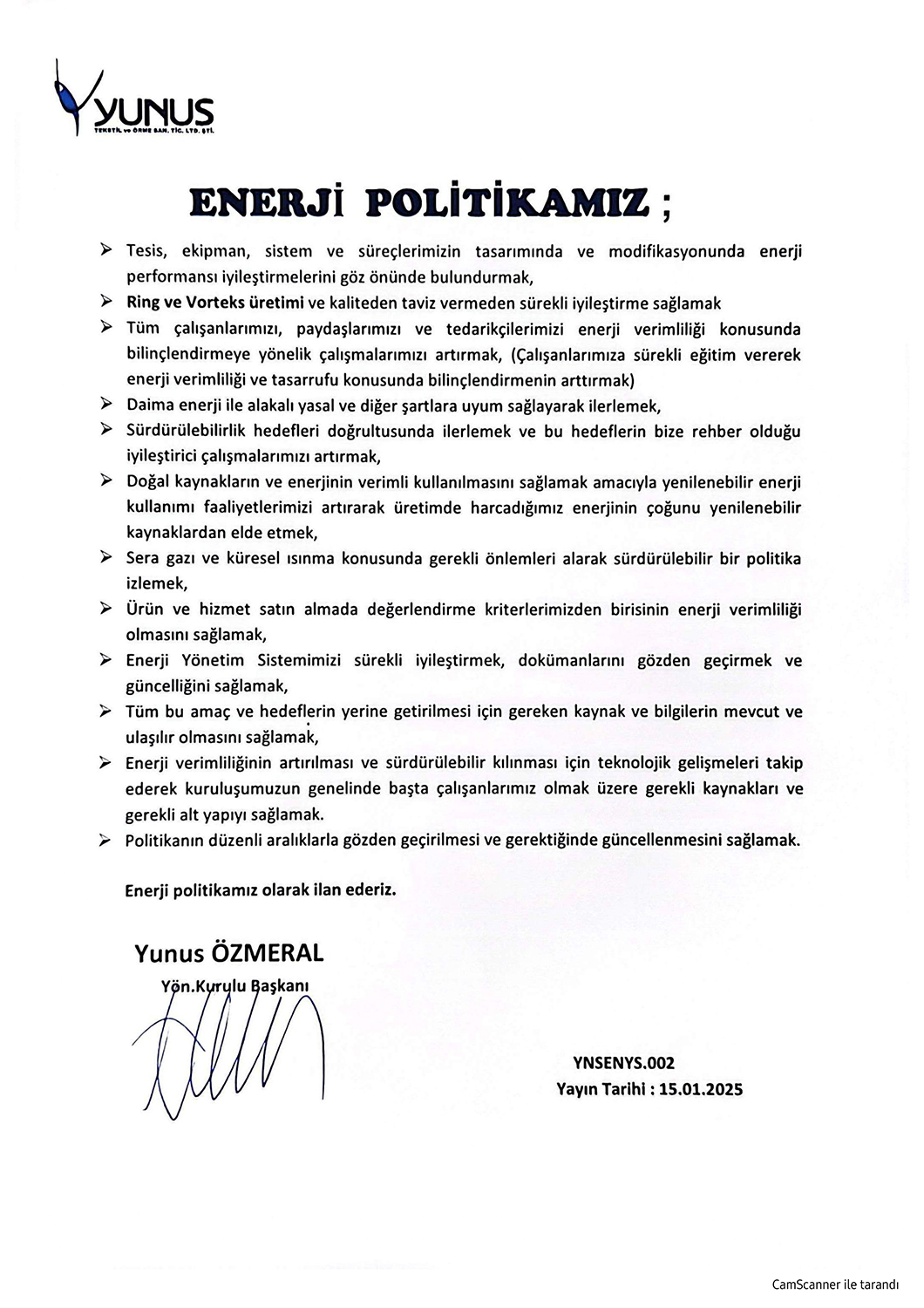 YUNUS
TEKSTİL ve ÖRME SAN. TİC. LTD. ŞTİ.

ENERJİ POLİTİKAMIZ ;

➢ Tesis, ekipman, sistem ve süreçlerimizin tasarımında ve modifikasyonunda enerji performansı iyileştirmelerini göz önünde bulundurmak,

➢ Ring ve Vorteks üretimi ve kaliteden taviz vermeden sürekli iyileştirme sağlamak

➢ Tüm çalışanlarımızı, paydaşlarımızı ve tedarikçilerimizi enerji verimliliği konusunda bilinçlendirmeye yönelik çalışmalarımızı artırmak, (Çalışanlarımıza sürekli eğitim vererek enerji verimliliği ve tasarrufu konusunda bilinçlendirmenin arttırmak)

➢ Daima enerji ile alakalı yasal ve diğer şartlara uyum sağlayarak ilerlemek,

➢ Sürdürülebilirlik hedefleri doğrultusunda ilerlemek ve bu hedeflerin bize rehber olduğu iyileştirici çalışmalarımızı artırmak,

➢ Doğal kaynakların ve enerjinin verimli kullanılmasını sağlamak amacıyla yenilenebilir enerji kullanımı faaliyetlerimizi artırarak üretimde harcadığımız enerjinin çoğunu yenilenebilir kaynaklardan elde etmek,

➢ Sera gazı ve küresel ısınma konusunda gerekli önlemleri alarak sürdürülebilir bir politika izlemek,

➢ Ürün ve hizmet satın almada değerlendirme kriterlerimizden birisinin enerji verimliliği olmasını sağlamak,

➢ Enerji Yönetim Sistemimizi sürekli iyileştirmek, dokümanlarını gözden geçirmek ve güncelliğini sağlamak,

➢ Tüm bu amaç ve hedeflerin yerine getirilmesi için gereken kaynak ve bilgilerin mevcut ve ulaşılır olmasını sağlamak,

➢ Enerji verimliliğinin artırılması ve sürdürülebilir kılınması için teknolojik gelişmeleri takip ederek kuruluşumuzun genelinde başta çalışanlarımız olmak üzere gerekli kaynakları ve gerekli alt yapıyı sağlamak.

➢ Politikanın düzenli aralıklarla gözden geçirilmesi ve gerektiğinde güncellenmesini sağlamak.

Enerji politikamız olarak ilan ederiz.

Yunus ÖZMERAL
Yön.Kurulu Başkanı

YNSENYS.002
Yayın Tarihi : 15.01.2025

CamScanner ile tarandı